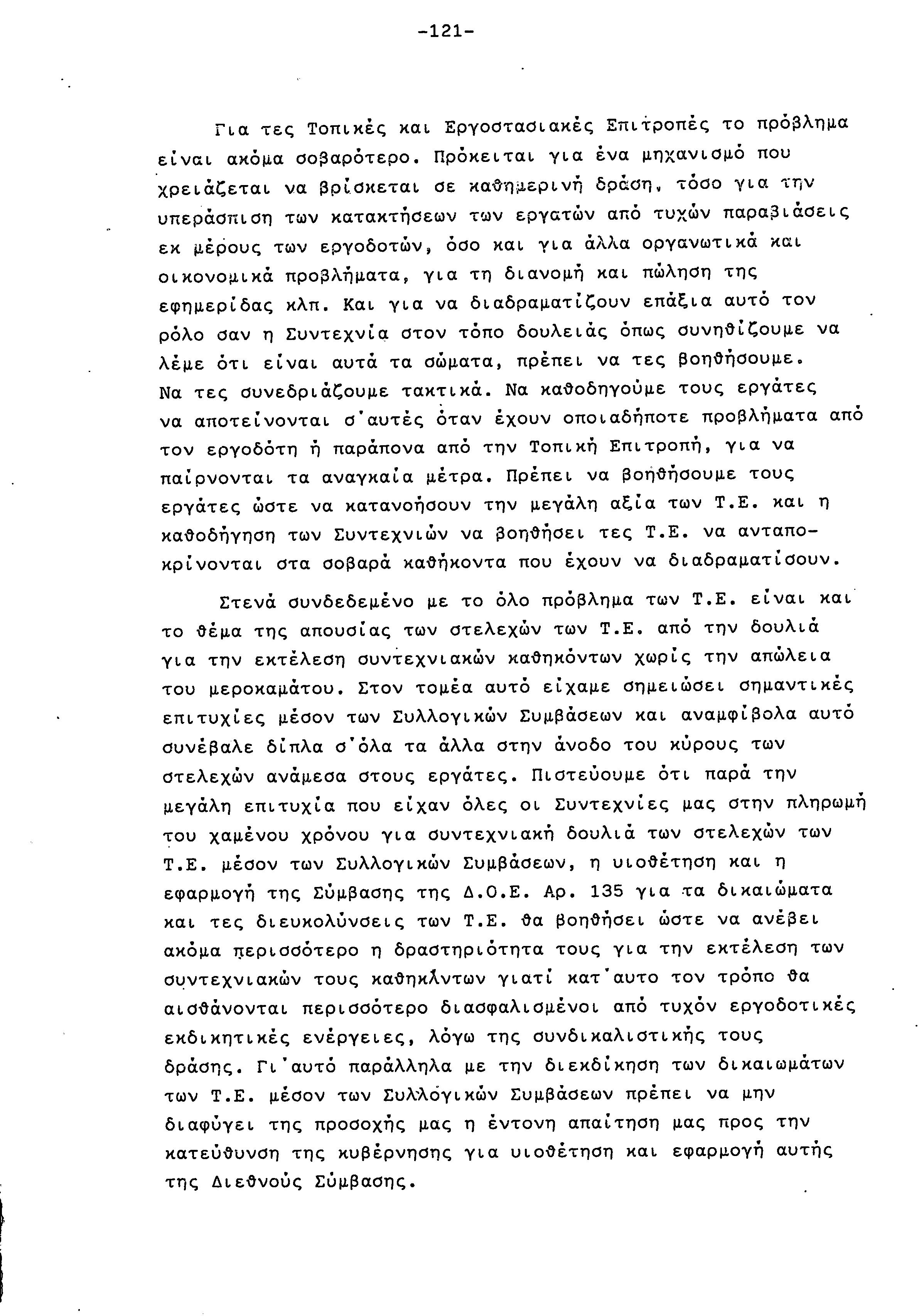 -121-

Για τες Τοπικές και Εργοστασιακές Επιτροπές το πρόβλημα είναι ακόμα σοβαρότερο. Πρόκειται για ένα μηχανισμό που χρειάζεται να βρίσκεται σε καθημερινή δράση, τόσο για την υπεράσπιση των κατακτήσεων των εργατών από τυχών παραβιάσεις εκ μέρους των εργοδοτών, όσο και για άλλα οργανωτικά και οικονομικά προβλήματα, για τη διανομή και πώληση της εφημερίδας κλπ. Και για να διαδραματίζουν επάξια αυτό τον ρόλο σαν η Συντεχνία στον τόπο δουλειάς όπως συνηθίζουμε να λέμε ότι είναι αυτά τα σώματα, πρέπει να τες βοηθήσουμε. Να τες συνεδριάζουμε τακτικά. Να καθοδηγούμε τους εργάτες να αποτείνονται σ'αυτές όταν έχουν οποιαδήποτε προβλήματα από τον εργοδότη ή παράπονα από την Τοπική Επιτροπή, για να παίρνονται τα αναγκαία μέτρα. Πρέπει να βοηθήσουμε τους εργάτες ώστε να κατανοήσουν την μεγάλη αξία των Τ.Ε. και η καθοδήγηση των Συντεχνιών να βοηθήσει τες Τ.Ε. να ανταποκρίνονται στα σοβαρά καθήκοντα που έχουν να διαδραματίσουν.

Στενά συνδεδεμένο με το όλο πρόβλημα των Τ.Ε. είναι και το θέμα της απουσίας των στελεχών των Τ.Ε. από την δουλιά για την εκτέλεση συντεχνιακών καθηκόντων χωρίς την απώλεια του μεροκαμάτου. Στον τομέα αυτό είχαμε σημειώσει σημαντικές επιτυχίες μέσον των Συλλογικών Συμβάσεων και αναμφίβολα αυτό συνέβαλε δίπλα σ'όλα τα άλλα στην άνοδο του κύρους των στελεχών ανάμεσα στους εργάτες. Πιστεύουμε ότι παρά την μεγάλη επιτυχία που είχαν όλες οι Συντεχνίες μας στην πληρωμή του χαμένου χρόνου για συντεχνιακή δουλιά των στελεχών των Τ.Ε. μέσον των Συλλογικών Συμβάσεων, η υιοθέτηση και η εφαρμογή της Σύμβασης της Δ.Ο.Ε. Αρ. 135 για τα δικαιώματα και τες διευκολύνσεις των Τ.Ε. θα βοηθήσει ώστε να ανέβει ακόμα περισσότερο η δραστηριότητα τους για την εκτέλεση των συντεχνιακών τους καθηκλντων γιατί κατ'αυτο τον τρόπο θα αισθάνονται περισσότερο διασφαλισμένοι από τυχόν εργοδοτικές εκδικητικές ενέργειες, λόγω της συνδικαλιστικής τους δράσης. Γι'αυτό παράλληλα με την διεκδίκηση των δικαιωμάτων των Τ.Ε. μέσον των Συλλογικών Συμβάσεων πρέπει να μην διαφύγει της προσοχής μας η έντονη απαίτηση μας προς την κατεύθυνση της κυβέρνησης για υιοθέτηση και εφαρμογή αυτής της Διεθνούς Σύμβασης.